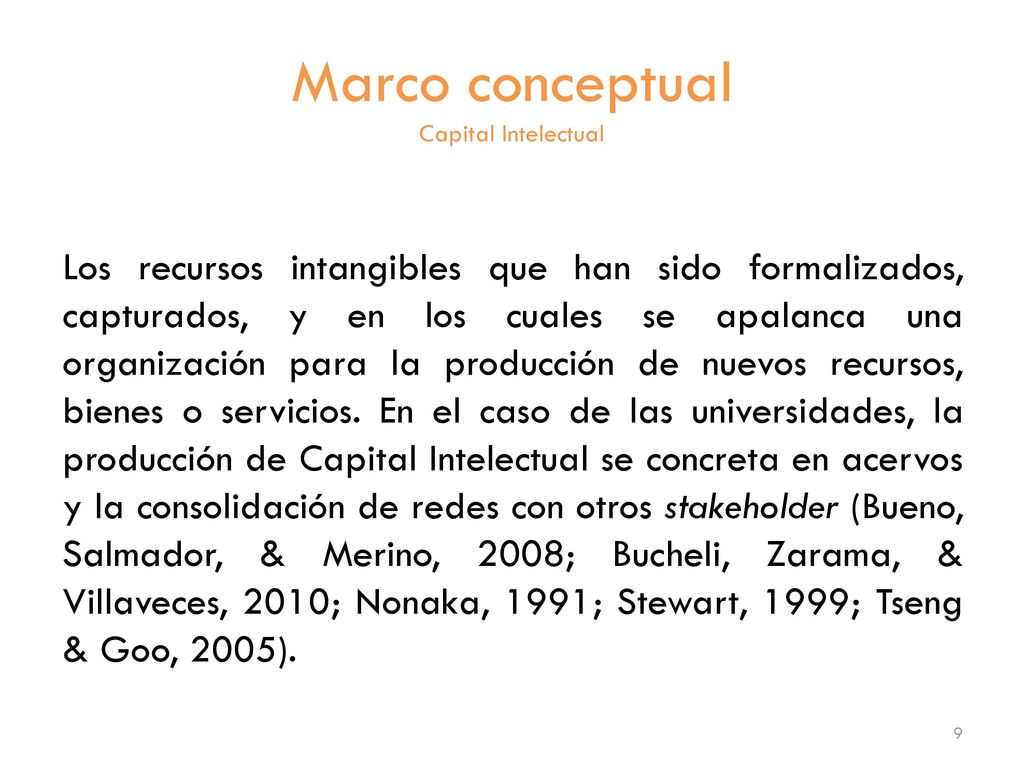 Marco conceptual
Capital Intelectual

Los recursos intangibles que han sido formalizados, capturados, y en los cuales se apalanca una organización para la producción de nuevos recursos, bienes o servicios. En el caso de las universidades, la producción de Capital Intelectual se concreta en acervos y la consolidación de redes con otros stakeholder (Bueno, Salmador, & Merino, 2008; Bucheli, Zarama, & Villaveces, 2010; Nonaka, 1991; Stewart, 1999; Tseng & Goo, 2005).

9